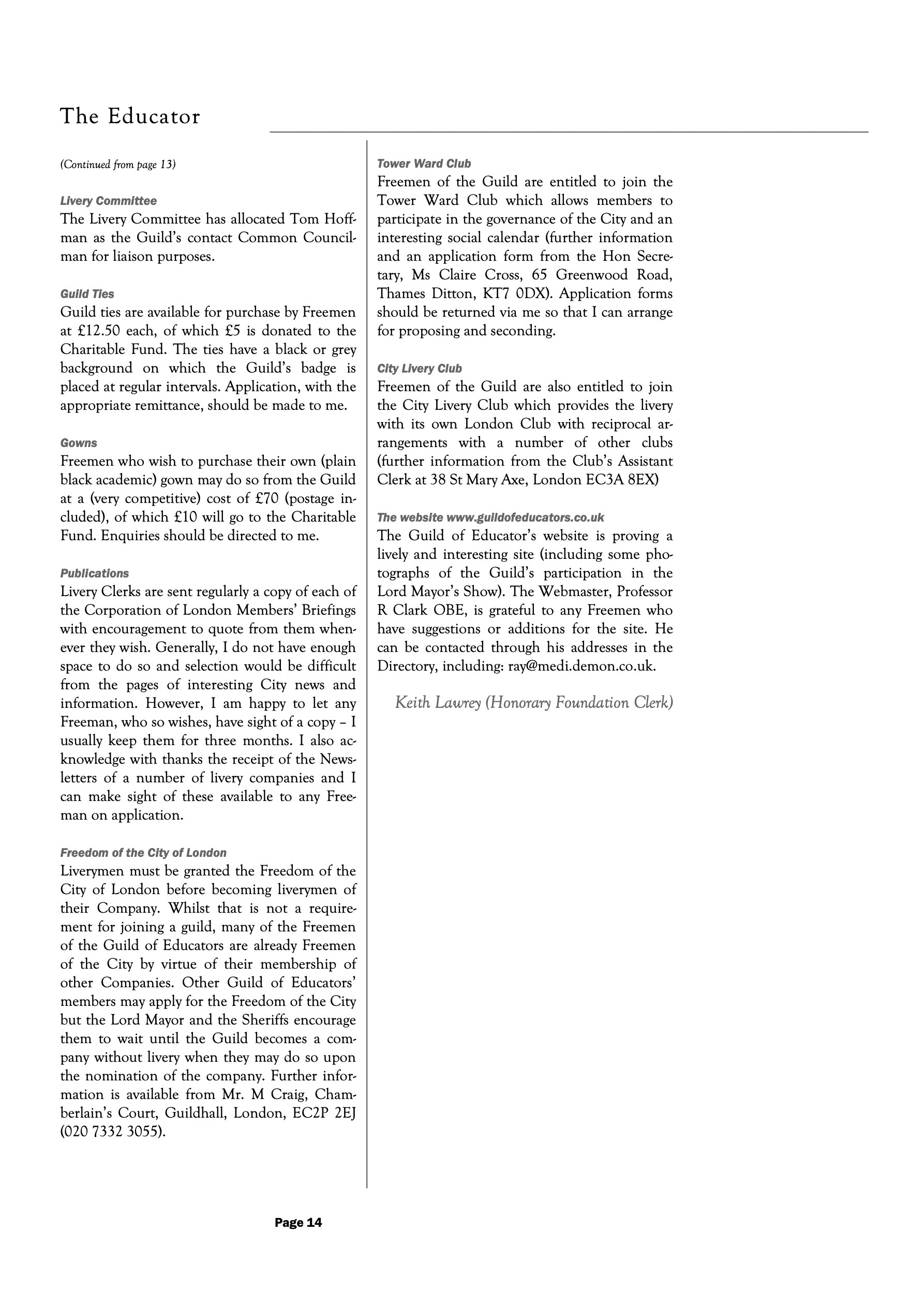 The Educator

(Continued from page 13)

Livery Committee
The Livery Committee has allocated Tom Hoffman as the Guild's contact Common Councilman for liaison purposes.

Guild Ties
Guild ties are available for purchase by Freemen at £12.50 each, of which £5 is donated to the Charitable Fund. The ties have a black or grey background on which the Guild's badge is placed at regular intervals. Application, with the appropriate remittance, should be made to me.

Gowns
Freemen who wish to purchase their own (plain black academic) gown may do so from the Guild at a (very competitive) cost of £70 (postage included), of which £10 will go to the Charitable Fund. Enquiries should be directed to me.

Publications
Livery Clerks are sent regularly a copy of each of the Corporation of London Members' Briefings with encouragement to quote from them whenever they wish. Generally, I do not have enough space to do so and selection would be difficult from the pages of interesting City news and information. However, I am happy to let any Freeman, who so wishes, have sight of a copy – I usually keep them for three months. I also acknowledge with thanks the receipt of the Newsletters of a number of livery companies and I can make sight of these available to any Freeman on application.

Freedom of the City of London
Liverymen must be granted the Freedom of the City of London before becoming liverymen of their Company. Whilst that is not a requirement for joining a guild, many of the Freemen of the Guild of Educators are already Freemen of the City by virtue of their membership of other Companies. Other Guild of Educators' members may apply for the Freedom of the City but the Lord Mayor and the Sheriffs encourage them to wait until the Guild becomes a company without livery when they may do so upon the nomination of the company. Further information is available from Mr. M Craig, Chamberlain's Court, Guildhall, London, EC2P 2EJ (020 7332 3055).

Tower Ward Club
Freemen of the Guild are entitled to join the Tower Ward Club which allows members to participate in the governance of the City and an interesting social calendar (further information and an application form from the Hon Secretary, Ms Claire Cross, 65 Greenwood Road, Thames Ditton, KT7 0DX). Application forms should be returned via me so that I can arrange for proposing and seconding.

City Livery Club
Freemen of the Guild are also entitled to join the City Livery Club which provides the livery with its own London Club with reciprocal arrangements with a number of other clubs (further information from the Club's Assistant Clerk at 38 St Mary Axe, London EC3A 8EX)

The website www.guildofeducators.co.uk
The Guild of Educator's website is proving a lively and interesting site (including some photographs of the Guild's participation in the Lord Mayor's Show). The Webmaster, Professor R Clark OBE, is grateful to any Freemen who have suggestions or additions for the site. He can be contacted through his addresses in the Directory, including: ray@medi.demon.co.uk.

Keith Lawrey (Honorary Foundation Clerk)

Page 14